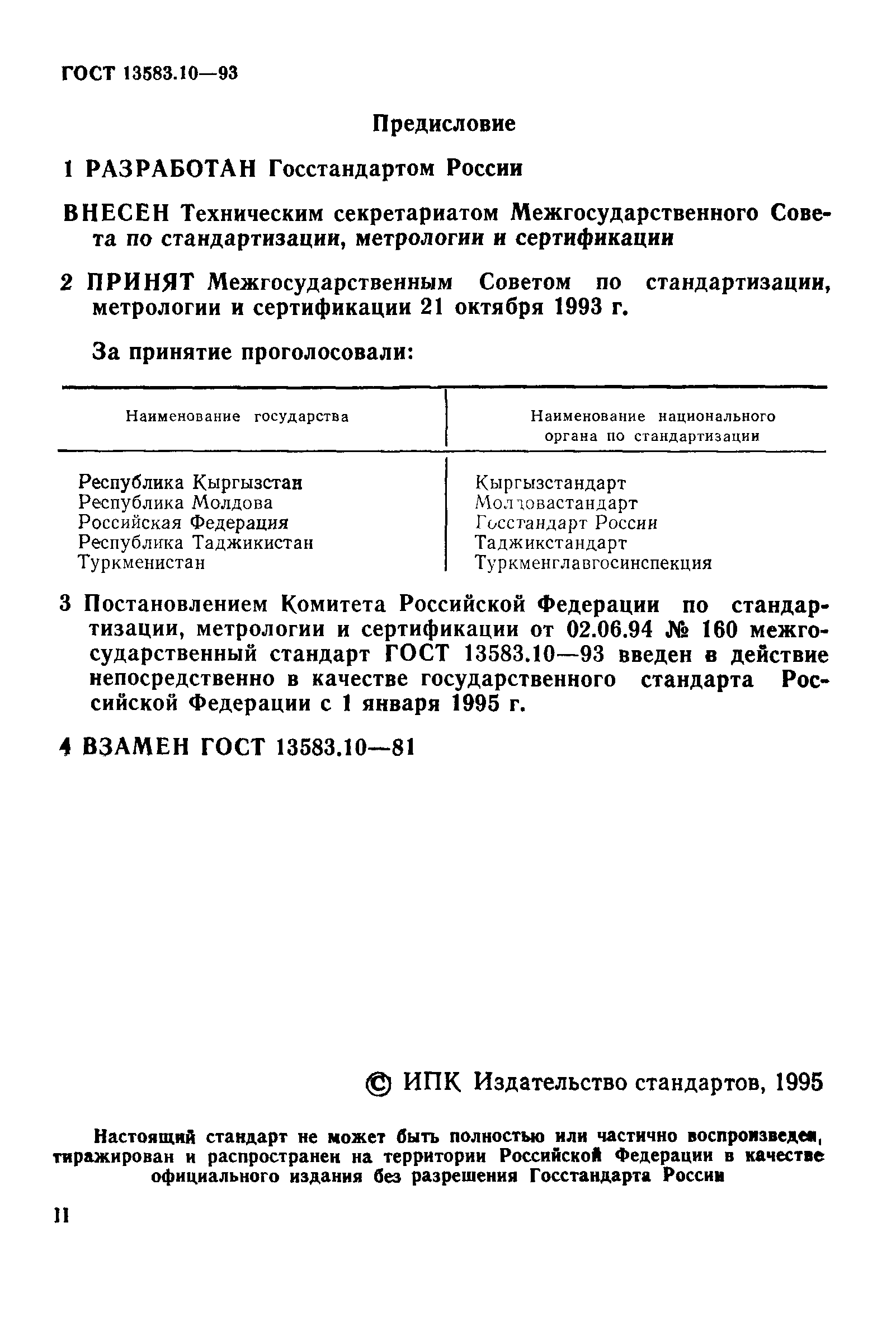 ГОСТ 13583.10—93

Предисловие

1 РАЗРАБОТАН Госстандартом России

ВНЕСЕН Техническим секретариатом Межгосударственного Совета по стандартизации, метрологии и сертификации

2 ПРИНЯТ Межгосударственным Советом по стандартизации, метрологии и сертификации 21 октября 1993 г.

За принятие проголосовали:

| Наименование государства | Наименование национального органа по стандартизации |
|---|---|
| Республика Кыргызстан | Кыргызстандарт |
| Республика Молдова | Молдовастандарт |
| Российская Федерация | Госстандарт России |
| Республика Таджикистан | Таджикстандарт |
| Туркменистан | Туркменглавгосинспекция |

3 Постановлением Комитета Российской Федерации по стандартизации, метрологии и сертификации от 02.06.94 № 160 межгосударственный стандарт ГОСТ 13583.10—93 введен в действие непосредственно в качестве государственного стандарта Российской Федерации с 1 января 1995 г.

4 ВЗАМЕН ГОСТ 13583.10—81

© ИПК Издательство стандартов, 1995

Настоящий стандарт не может быть полностью или частично воспроизведен, тиражирован и распространен на территории Российской Федерации в качестве официального издания без разрешения Госстандарта России

II